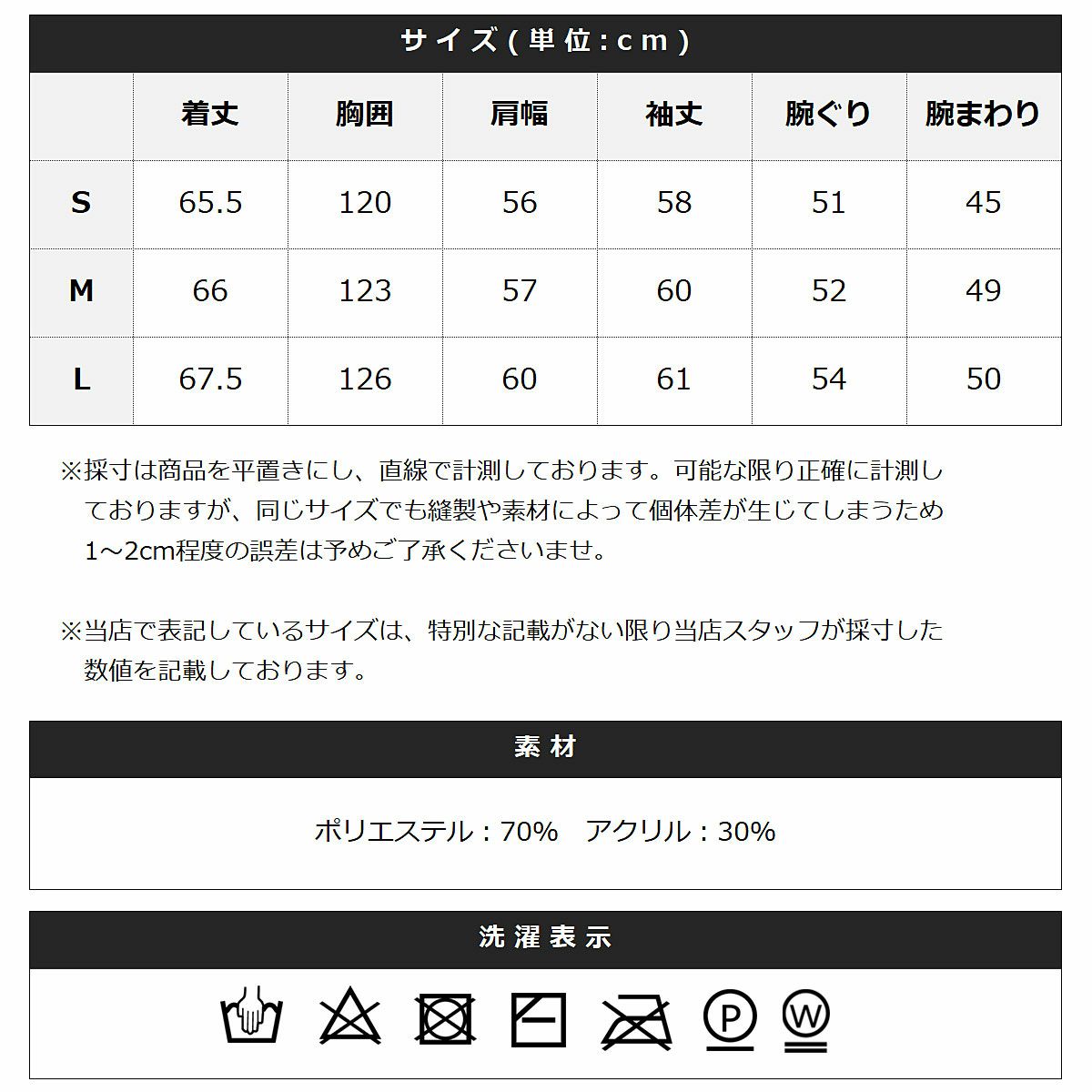 サイズ(単位:cm)

|  | 着丈 | 胸囲 | 肩幅 | 袖丈 | 腕ぐり | 腕まわり |
|---|---|---|---|---|---|---|
| S | 65.5 | 120 | 56 | 58 | 51 | 45 |
| M | 66 | 123 | 57 | 60 | 52 | 49 |
| L | 67.5 | 126 | 60 | 61 | 54 | 50 |

※採寸は商品を平置きにし、直線で計測しております。可能な限り正確に計測しておりますが、同じサイズでも縫製や素材によって個体差が生じてしまうため1～2cm程度の誤差は予めご了承くださいませ。

※当店で表記しているサイズは、特別な記載がない限り当店スタッフが採寸した数値を記載しております。

素材

ポリエステル：70%　アクリル：30%

洗濯表示

P W